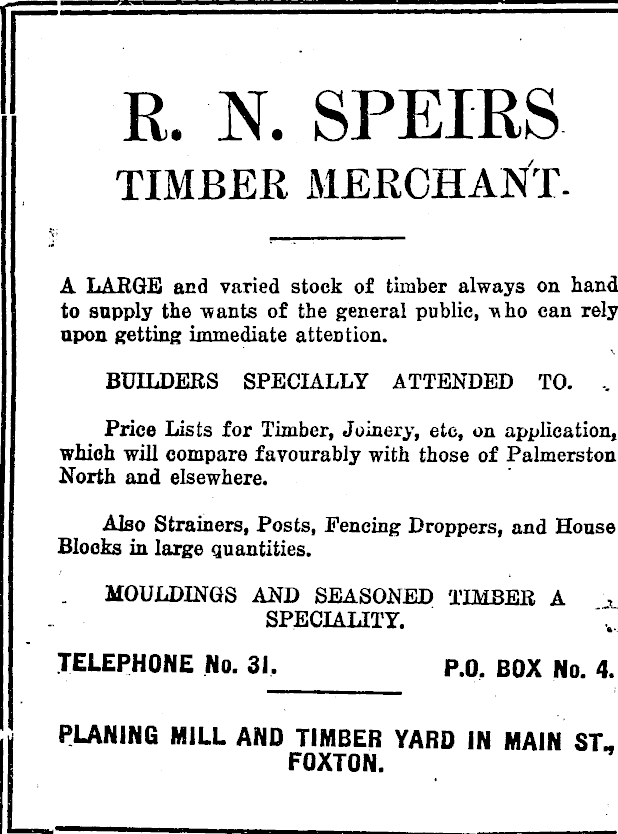 R. N. SPEIRS
TIMBER MERCHANT.

A LARGE and varied stock of timber always on hand to supply the wants of the general public, who can rely upon getting immediate attention.

BUILDERS SPECIALLY ATTENDED TO.

Price Lists for Timber, Joinery, etc, on application, which will compare favourably with those of Palmerston North and elsewhere.

Also Strainers, Posts, Fencing Droppers, and House Blocks in large quantities.

MOULDINGS AND SEASONED TIMBER A SPECIALITY.

TELEPHONE No. 31.

P.O. BOX No. 4.

PLANING MILL AND TIMBER YARD IN MAIN ST., FOXTON.